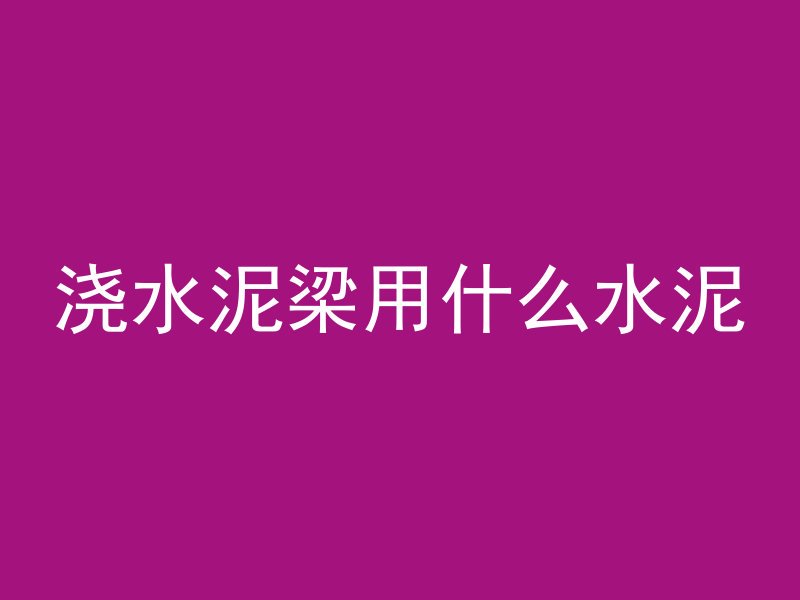 浇水泥梁用什么水泥